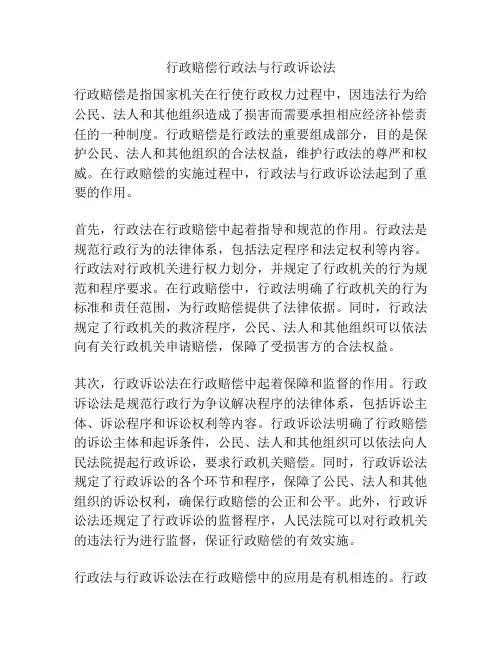 行政赔偿行政法与行政诉讼法

行政赔偿是指国家机关在行使行政权力过程中，因违法行为给公民、法人和其他组织造成了损害而需要承担相应经济补偿责任的一种制度。行政赔偿是行政法的重要组成部分，目的是保护公民、法人和其他组织的合法权益，维护行政法的尊严和权威。在行政赔偿的实施过程中，行政法与行政诉讼法起到了重要的作用。

首先，行政法在行政赔偿中起着指导和规范的作用。行政法是规范行政行为的法律体系，包括法定程序和法定权利等内容。行政法对行政机关进行权力划分，并规定了行政机关的行为规范和程序要求。在行政赔偿中，行政法明确了行政机关的行为标准和责任范围，为行政赔偿提供了法律依据。同时，行政法规定了行政机关的救济程序，公民、法人和其他组织可以依法向有关行政机关申请赔偿，保障了受损害方的合法权益。

其次，行政诉讼法在行政赔偿中起着保障和监督的作用。行政诉讼法是规范行政行为争议解决程序的法律体系，包括诉讼主体、诉讼程序和诉讼权利等内容。行政诉讼法明确了行政赔偿的诉讼主体和起诉条件，公民、法人和其他组织可以依法向人民法院提起行政诉讼，要求行政机关赔偿。同时，行政诉讼法规定了行政诉讼的各个环节和程序，保障了公民、法人和其他组织的诉讼权利，确保行政赔偿的公正和公平。此外，行政诉讼法还规定了行政诉讼的监督程序，人民法院可以对行政机关的违法行为进行监督，保证行政赔偿的有效实施。

行政法与行政诉讼法在行政赔偿中的应用是有机相连的。行政